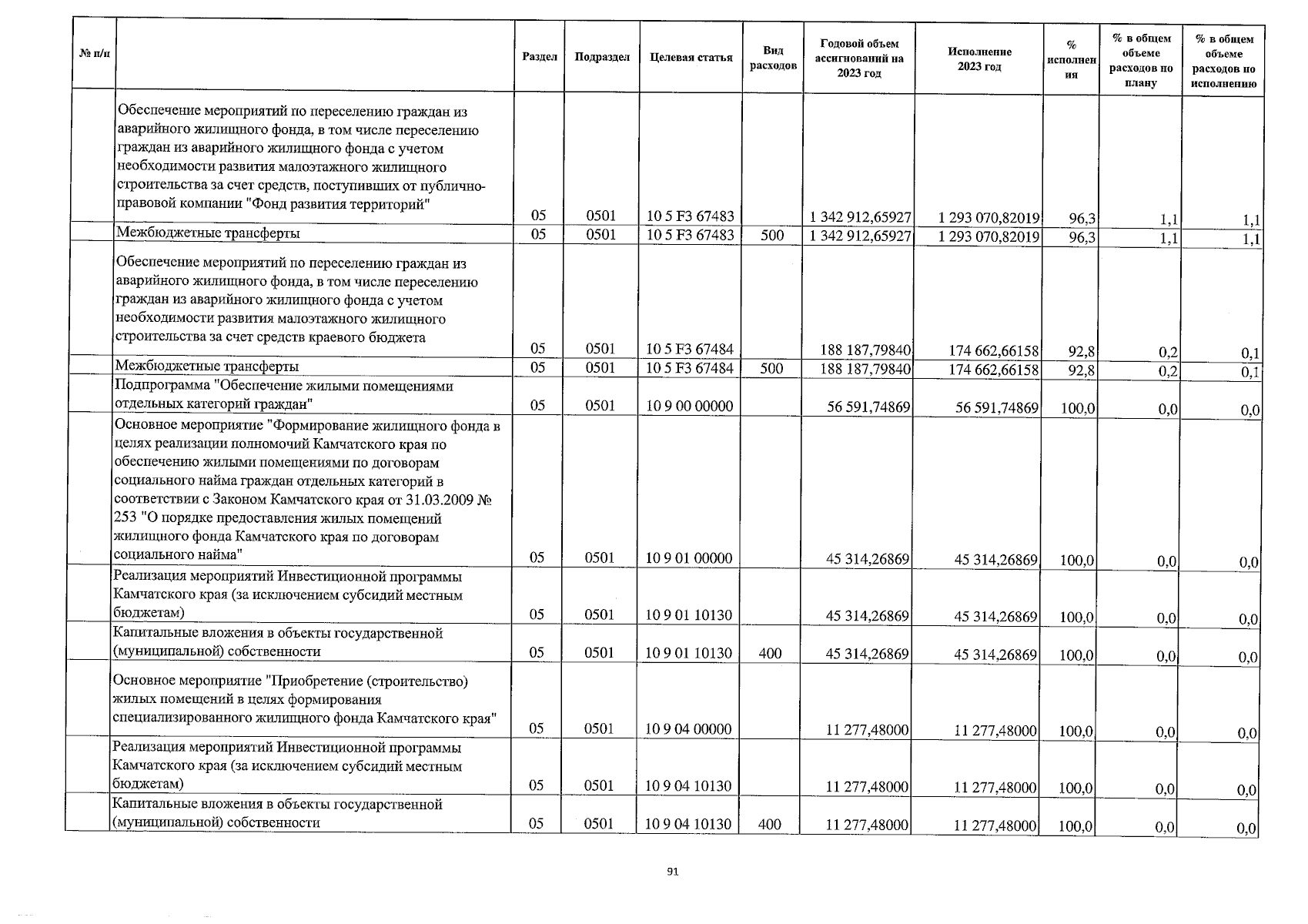 | № п/п | | Раздел | Подраздел | Целевая статья | Вид расходов | Годовой объем ассигнований на 2023 год | Исполнение 2023 год | % исполнения | % в общем объеме расходов по плану | % в общем объеме расходов по исполнению |
|---|---|---|---|---|---|---|---|---|---|---|
| | Обеспечение мероприятий по переселению граждан из аварийного жилищного фонда, в том числе переселению граждан из аварийного жилищного фонда с учетом необходимости развития малоэтажного жилищного строительства за счет средств, поступивших от публично-правовой компании "Фонд развития территорий" | 05 | 0501 | 10 5 F3 67483 | | 1 342 912,65927 | 1 293 070,82019 | 96,3 | 1,1 | 1,1 |
| | Межбюджетные трансферты | 05 | 0501 | 10 5 F3 67483 | 500 | 1 342 912,65927 | 1 293 070,82019 | 96,3 | 1,1 | 1,1 |
| | Обеспечение мероприятий по переселению граждан из аварийного жилищного фонда, в том числе переселению граждан из аварийного жилищного фонда с учетом необходимости развития малоэтажного жилищного строительства за счет средств краевого бюджета | 05 | 0501 | 10 5 F3 67484 | | 188 187,79840 | 174 662,66158 | 92,8 | 0,2 | 0,1 |
| | Межбюджетные трансферты | 05 | 0501 | 10 5 F3 67484 | 500 | 188 187,79840 | 174 662,66158 | 92,8 | 0,2 | 0,1 |
| | Подпрограмма "Обеспечение жилыми помещениями отдельных категорий граждан" | 05 | 0501 | 10 9 00 00000 | | 56 591,74869 | 56 591,74869 | 100,0 | 0,0 | 0,0 |
| | Основное мероприятие "Формирование жилищного фонда в целях реализации полномочий Камчатского края по обеспечению жилыми помещениями по договорам социального найма граждан отдельных категорий в соответствии с Законом Камчатского края от 31.03.2009 № 253 "О порядке предоставления жилых помещений жилищного фонда Камчатского края по договорам социального найма" | 05 | 0501 | 10 9 01 00000 | | 45 314,26869 | 45 314,26869 | 100,0 | 0,0 | 0,0 |
| | Реализация мероприятий Инвестиционной программы Камчатского края (за исключением субсидий местным бюджетам) | 05 | 0501 | 10 9 01 10130 | | 45 314,26869 | 45 314,26869 | 100,0 | 0,0 | 0,0 |
| | Капитальные вложения в объекты государственной (муниципальной) собственности | 05 | 0501 | 10 9 01 10130 | 400 | 45 314,26869 | 45 314,26869 | 100,0 | 0,0 | 0,0 |
| | Основное мероприятие "Приобретение (строительство) жилых помещений в целях формирования специализированного жилищного фонда Камчатского края" | 05 | 0501 | 10 9 04 00000 | | 11 277,48000 | 11 277,48000 | 100,0 | 0,0 | 0,0 |
| | Реализация мероприятий Инвестиционной программы Камчатского края (за исключением субсидий местным бюджетам) | 05 | 0501 | 10 9 04 10130 | | 11 277,48000 | 11 277,48000 | 100,0 | 0,0 | 0,0 |
| | Капитальные вложения в объекты государственной (муниципальной) собственности | 05 | 0501 | 10 9 04 10130 | 400 | 11 277,48000 | 11 277,48000 | 100,0 | 0,0 | 0,0 |

91